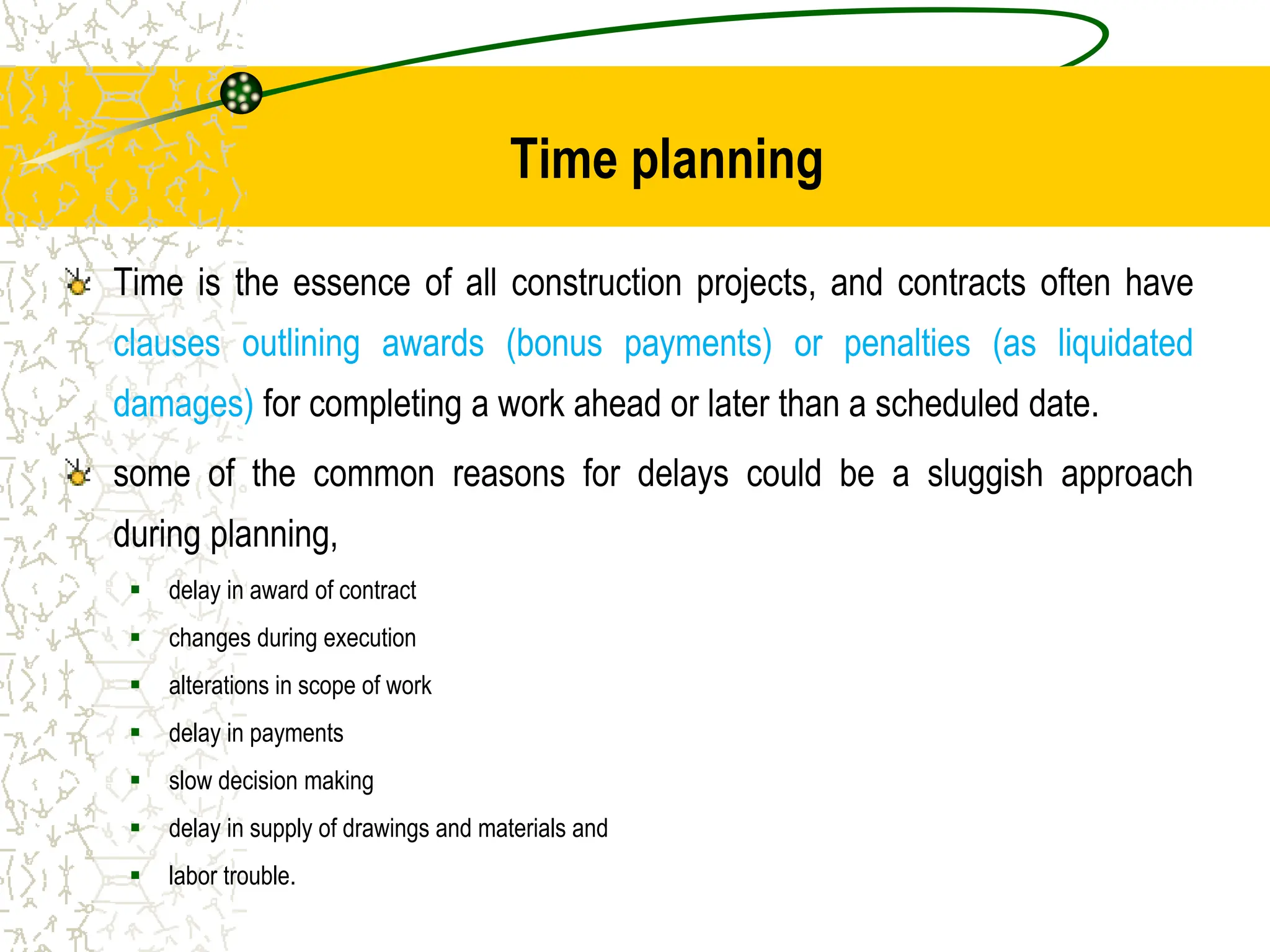 Time planning

Time is the essence of all construction projects, and contracts often have clauses outlining awards (bonus payments) or penalties (as liquidated damages) for completing a work ahead or later than a scheduled date.

some of the common reasons for delays could be a sluggish approach during planning,

- delay in award of contract
- changes during execution
- alterations in scope of work
- delay in payments
- slow decision making
- delay in supply of drawings and materials and
- labor trouble.